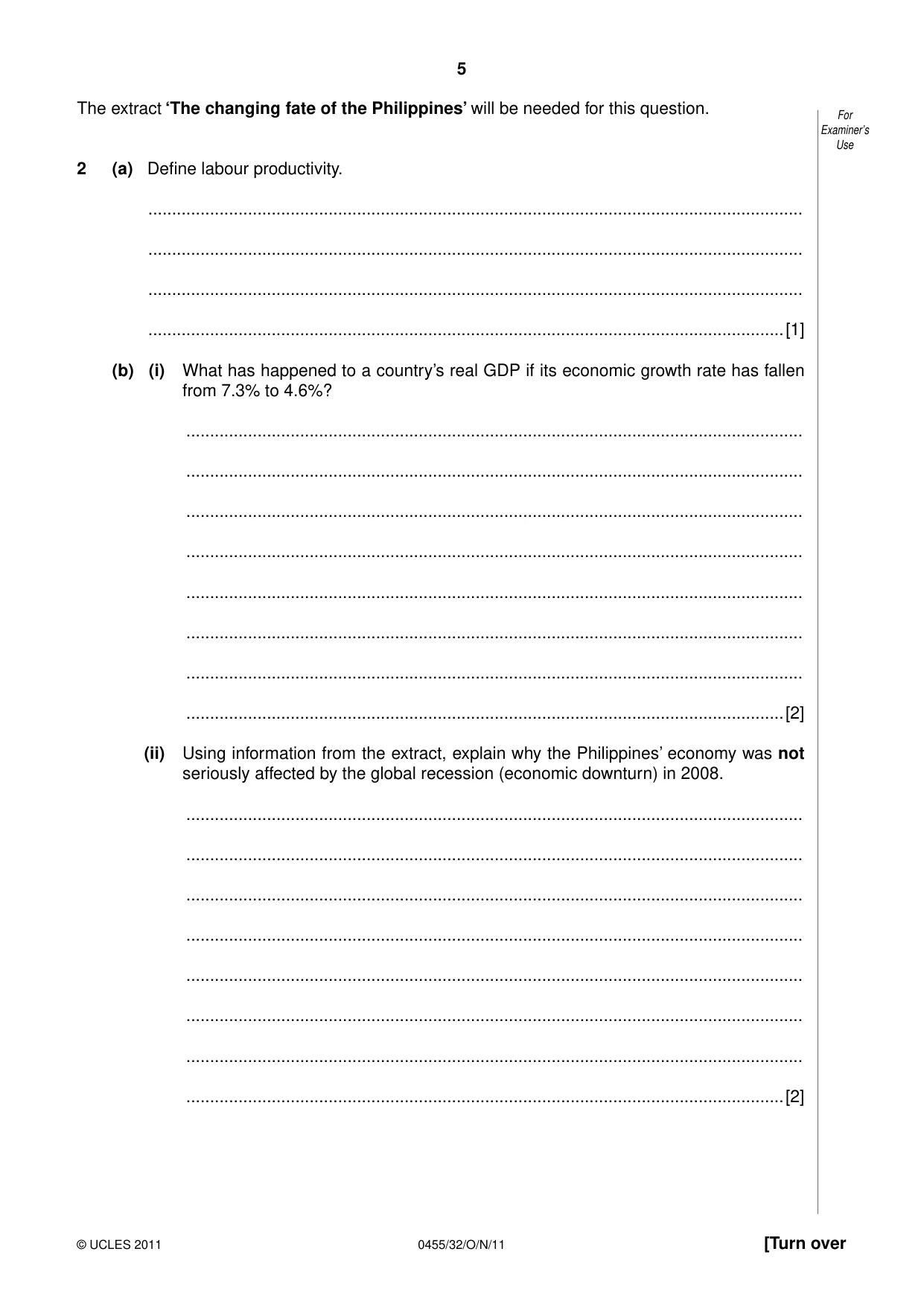 5

The extract 'The changing fate of the Philippines' will be needed for this question.

For Examiner's Use

2 (a) Define labour productivity.

____

____

____

____ [1]

(b) (i) What has happened to a country's real GDP if its economic growth rate has fallen from 7.3% to 4.6%?

____

____

____

____

____

____

____

____ [2]

(ii) Using information from the extract, explain why the Philippines' economy was not seriously affected by the global recession (economic downturn) in 2008.

____

____

____

____

____

____

____

____ [2]

© UCLES 2011 0455/32/O/N/11 [Turn over